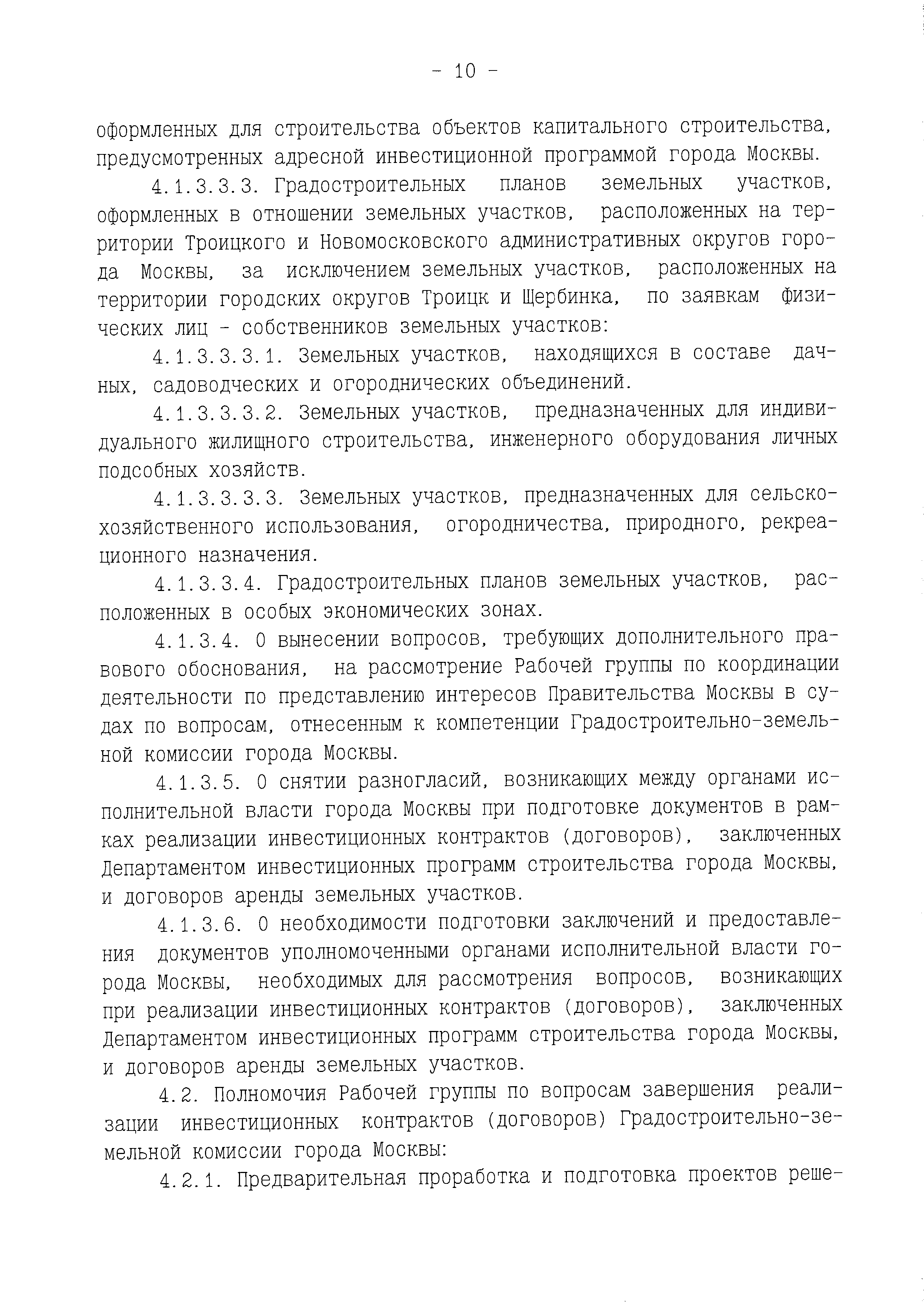 - 10 -

оформленных для строительства объектов капитального строительства, предусмотренных адресной инвестиционной программой города Москвы.

4.1.3.3.3. Градостроительных планов земельных участков, оформленных в отношении земельных участков, расположенных на территории Троицкого и Новомосковского административных округов города Москвы, за исключением земельных участков, расположенных на территории городских округов Троицк и Щербинка, по заявкам физических лиц - собственников земельных участков:

4.1.3.3.3.1. Земельных участков, находящихся в составе дачных, садоводческих и огороднических объединений.

4.1.3.3.3.2. Земельных участков, предназначенных для индивидуального жилищного строительства, инженерного оборудования личных подсобных хозяйств.

4.1.3.3.3.3. Земельных участков, предназначенных для сельскохозяйственного использования, огородничества, природного, рекреационного назначения.

4.1.3.3.4. Градостроительных планов земельных участков, расположенных в особых экономических зонах.

4.1.3.4. О вынесении вопросов, требующих дополнительного правового обоснования, на рассмотрение Рабочей группы по координации деятельности по представлению интересов Правительства Москвы в судах по вопросам, отнесенным к компетенции Градостроительно-земельной комиссии города Москвы.

4.1.3.5. О снятии разногласий, возникающих между органами исполнительной власти города Москвы при подготовке документов в рамках реализации инвестиционных контрактов (договоров), заключенных Департаментом инвестиционных программ строительства города Москвы, и договоров аренды земельных участков.

4.1.3.6. О необходимости подготовки заключений и предоставления документов уполномоченными органами исполнительной власти города Москвы, необходимых для рассмотрения вопросов, возникающих при реализации инвестиционных контрактов (договоров), заключенных Департаментом инвестиционных программ строительства города Москвы, и договоров аренды земельных участков.

4.2. Полномочия Рабочей группы по вопросам завершения реализации инвестиционных контрактов (договоров) Градостроительно-земельной комиссии города Москвы:

4.2.1. Предварительная проработка и подготовка проектов реше-